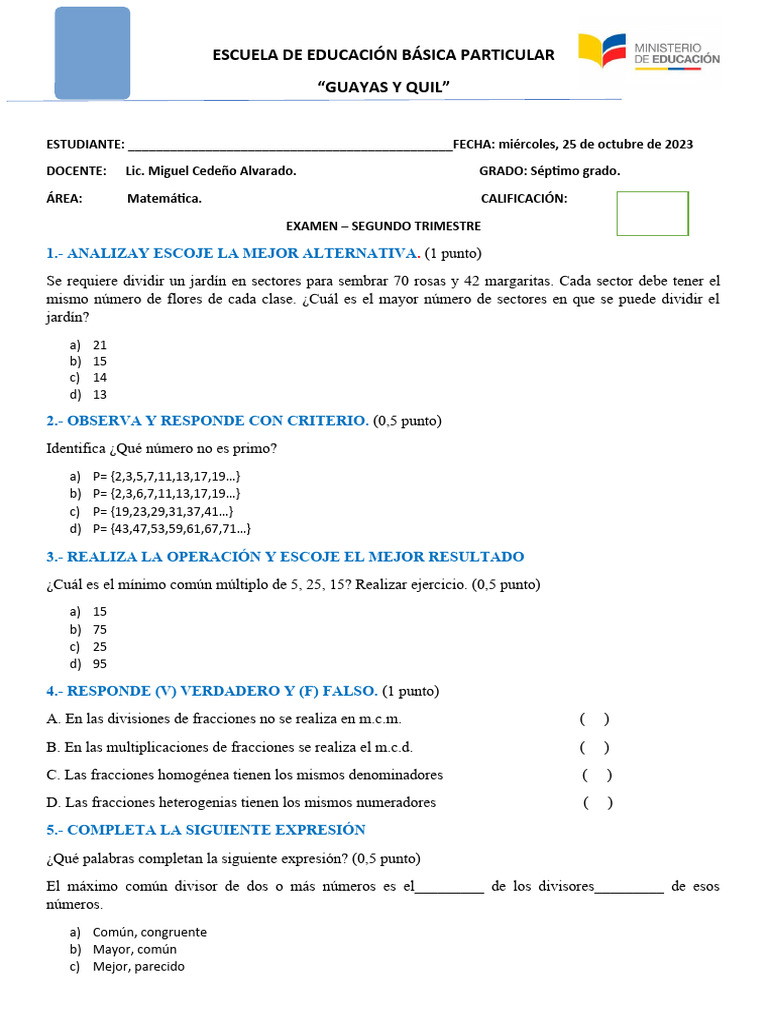 ESCUELA DE EDUCACIÓN BÁSICA PARTICULAR

"GUAYAS Y QUIL"

MINISTERIO DE EDUCACIÓN

ESTUDIANTE: ______________________________________________FECHA: miércoles, 25 de octubre de 2023

DOCENTE: Lic. Miguel Cedeño Alvarado. GRADO: Séptimo grado.

ÁREA: Matemática. CALIFICACIÓN:

EXAMEN – SEGUNDO TRIMESTRE

1.- ANALIZAY ESCOJE LA MEJOR ALTERNATIVA. (1 punto)

Se requiere dividir un jardín en sectores para sembrar 70 rosas y 42 margaritas. Cada sector debe tener el mismo número de flores de cada clase. ¿Cuál es el mayor número de sectores en que se puede dividir el jardín?

a) 21
b) 15
c) 14
d) 13

2.- OBSERVA Y RESPONDE CON CRITERIO. (0,5 punto)

Identifica ¿Qué número no es primo?

a) P= {2,3,5,7,11,13,17,19…}
b) P= {2,3,6,7,11,13,17,19…}
c) P= {19,23,29,31,37,41…}
d) P= {43,47,53,59,61,67,71…}

3.- REALIZA LA OPERACIÓN Y ESCOJE EL MEJOR RESULTADO

¿Cuál es el mínimo común múltiplo de 5, 25, 15? Realizar ejercicio. (0,5 punto)

a) 15
b) 75
c) 25
d) 95

4.- RESPONDE (V) VERDADERO Y (F) FALSO. (1 punto)

A. En las divisiones de fracciones no se realiza en m.c.m. ( )

B. En las multiplicaciones de fracciones se realiza el m.c.d. ( )

C. Las fracciones homogénea tienen los mismos denominadores ( )

D. Las fracciones heterogenias tienen los mismos numeradores ( )

5.- COMPLETA LA SIGUIENTE EXPRESIÓN

¿Qué palabras completan la siguiente expresión? (0,5 punto)

El máximo común divisor de dos o más números es el_________ de los divisores_________ de esos números.

a) Común, congruente
b) Mayor, común
c) Mejor, parecido